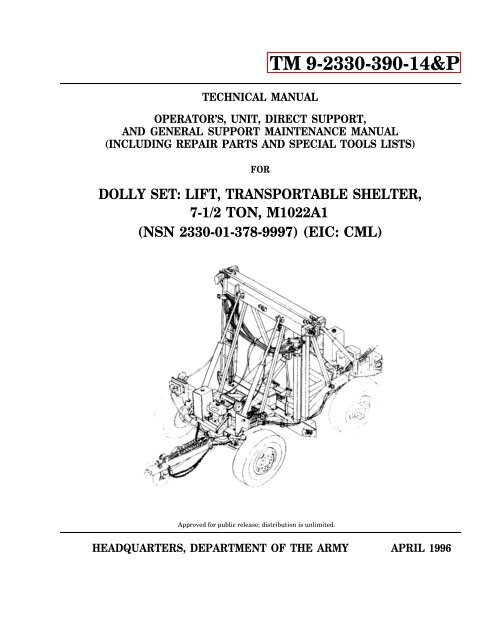 TM 9-2330-390-14&P

TECHNICAL MANUAL

OPERATOR'S, UNIT, DIRECT SUPPORT, AND GENERAL SUPPORT MAINTENANCE MANUAL (INCLUDING REPAIR PARTS AND SPECIAL TOOLS LISTS)

FOR

DOLLY SET: LIFT, TRANSPORTABLE SHELTER, 7-1/2 TON, M1022A1 (NSN 2330-01-378-9997) (EIC: CML)

Approved for public release; distribution is unlimited.

HEADQUARTERS, DEPARTMENT OF THE ARMY APRIL 1996